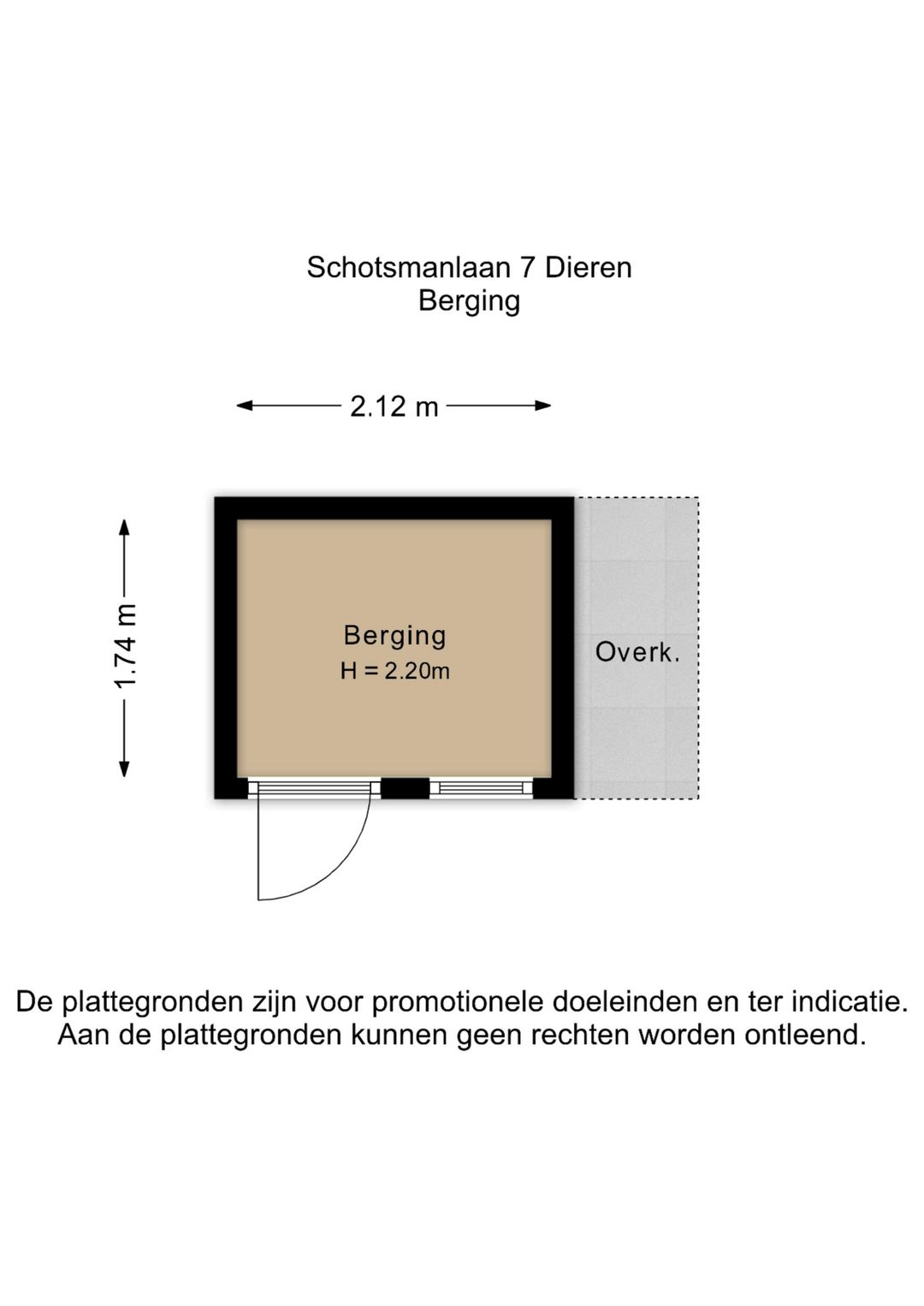 Schotsmanlaan 7 Dieren
Berging

2.12 m

1.74 m

Berging
H = 2.20m

Overk.

De plattegronden zijn voor promotionele doeleinden en ter indicatie.
Aan de plattegronden kunnen geen rechten worden ontleend.